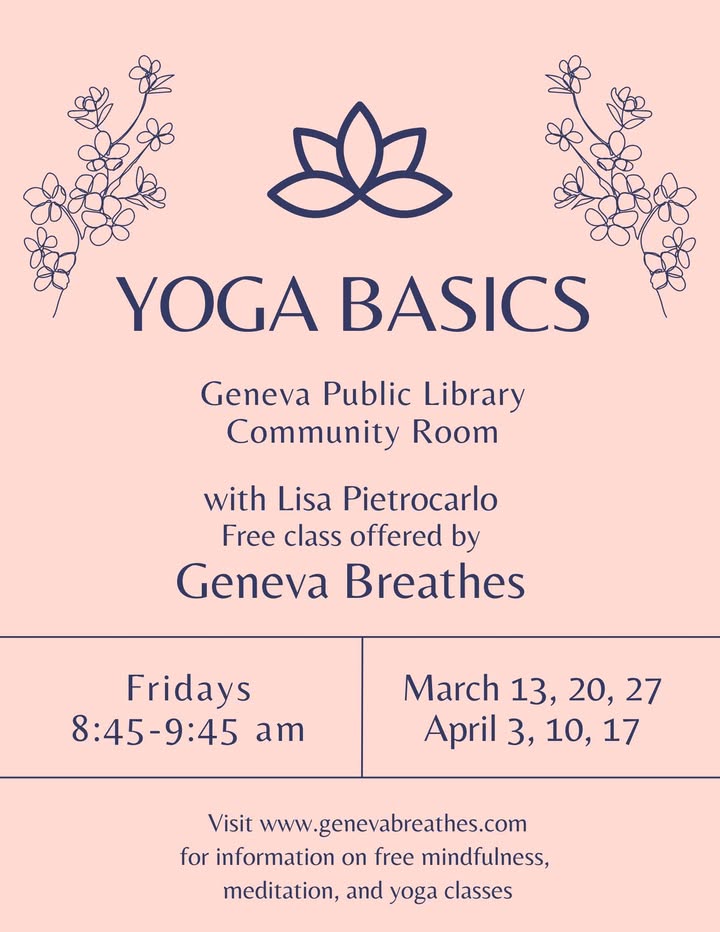 YOGA BASICS

Geneva Public Library
Community Room

with Lisa Pietrocarlo
Free class offered by
Geneva Breathes

Fridays
8:45-9:45 am

March 13, 20, 27
April 3, 10, 17

Visit www.genevabreathes.com for information on free mindfulness, meditation, and yoga classes